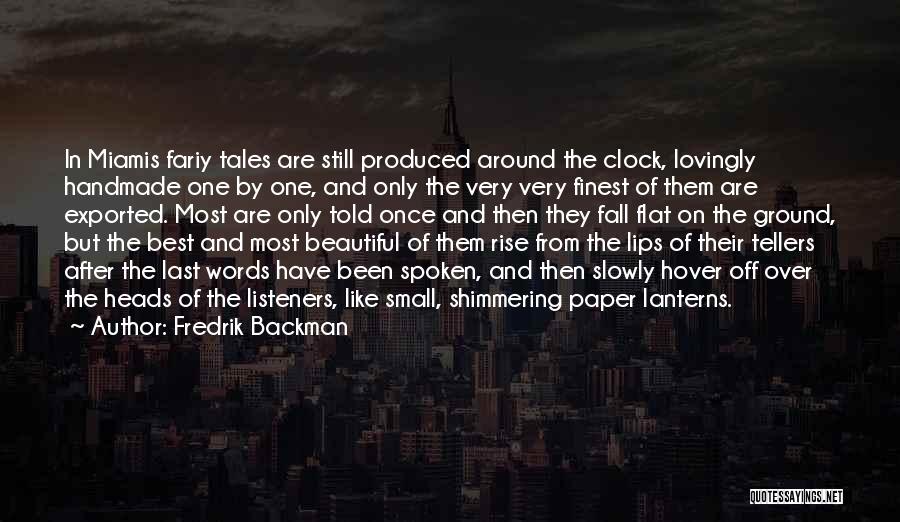 In Miamis fariy tales are still produced around the clock, lovingly handmade one by one, and only the very very finest of them are exported. Most are only told once and then they fall flat on the ground, but the best and most beautiful of them rise from the lips of their tellers after the last words have been spoken, and then slowly hover off over the heads of the listeners, like small, shimmering paper lanterns.

~ Author: Fredrik Backman

QUOTESSAYINGS.NET